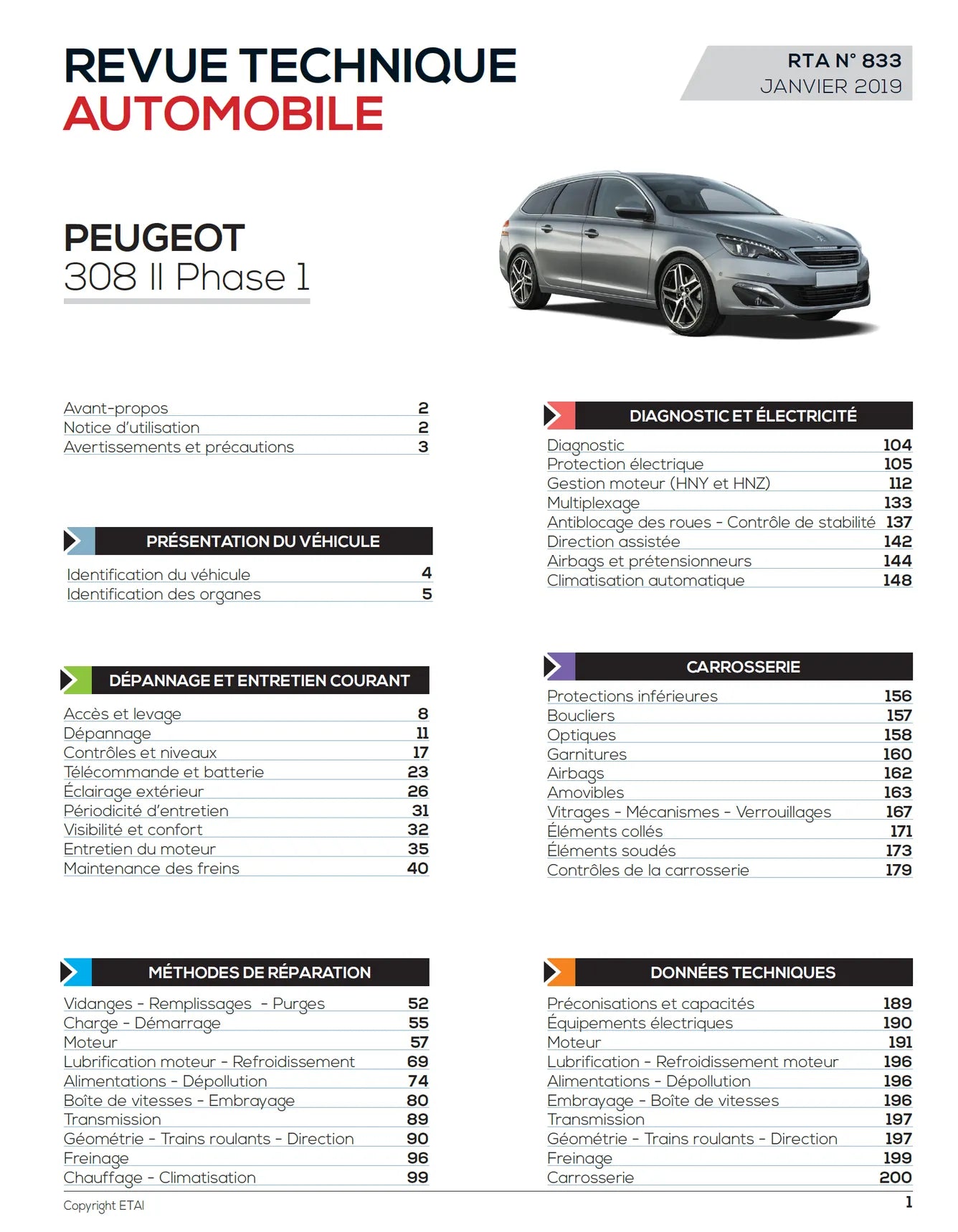 REVUE TECHNIQUE
AUTOMOBILE

RTA N° 833
JANVIER 2019

PEUGEOT
308 II Phase 1

Avant-propos 2
Notice d'utilisation 2
Avertissements et précautions 3

PRÉSENTATION DU VÉHICULE

Identification du véhicule 4
Identification des organes 5

DÉPANNAGE ET ENTRETIEN COURANT

Accès et levage 8
Dépannage 11
Contrôles et niveaux 17
Télécommande et batterie 23
Éclairage extérieur 26
Périodicité d'entretien 31
Visibilité et confort 32
Entretien du moteur 35
Maintenance des freins 40

MÉTHODES DE RÉPARATION

Vidanges - Remplissages - Purges 52
Charge - Démarrage 55
Moteur 57
Lubrification moteur - Refroidissement 69
Alimentations - Dépollution 74
Boîte de vitesses - Embrayage 80
Transmission 89
Géométrie - Trains roulants - Direction 90
Freinage 96
Chauffage - Climatisation 99

DIAGNOSTIC ET ÉLECTRICITÉ

Diagnostic 104
Protection électrique 105
Gestion moteur (HNY et HNZ) 112
Multiplexage 133
Antiblocage des roues - Contrôle de stabilité 137
Direction assistée 142
Airbags et prétensionneurs 144
Climatisation automatique 148

CARROSSERIE

Protections inférieures 156
Boucliers 157
Optiques 158
Garnitures 160
Airbags 162
Amovibles 163
Vitrages - Mécanismes - Verrouillages 167
Éléments collés 171
Éléments soudés 173
Contrôles de la carrosserie 179

DONNÉES TECHNIQUES

Préconisations et capacités 189
Équipements électriques 190
Moteur 191
Lubrification - Refroidissement moteur 196
Alimentations - Dépollution 196
Embrayage - Boîte de vitesses 196
Transmission 197
Géométrie - Trains roulants - Direction 197
Freinage 199
Carrosserie 200

Copyright ETAI
1